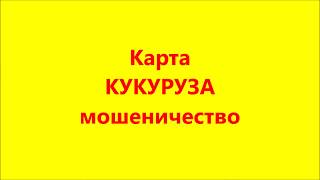 Карта
КУКУРУЗА
мошеничество